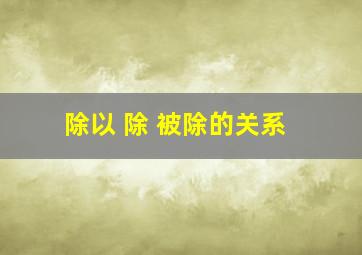 除以 除 被除的关系